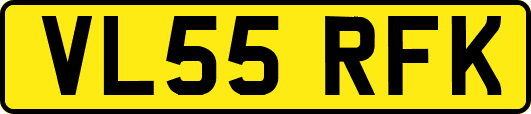 VL55 RFK